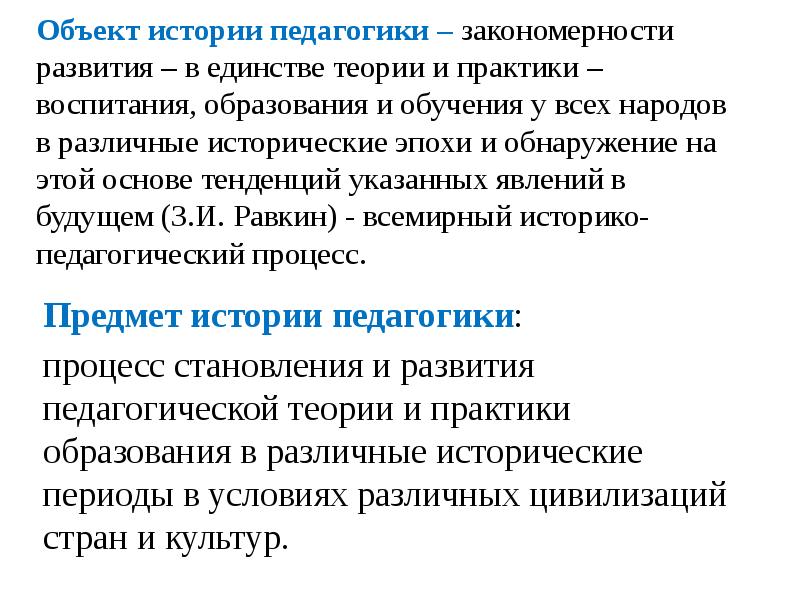 Объект истории педагогики – закономерности развития – в единстве теории и практики – воспитания, образования и обучения у всех народов в различные исторические эпохи и обнаружение на этой основе тенденций указанных явлений в будущем (З.И. Равкин) - всемирный историко-педагогический процесс.

Предмет истории педагогики:

процесс становления и развития педагогической теории и практики образования в различные исторические периоды в условиях различных цивилизаций стран и культур.